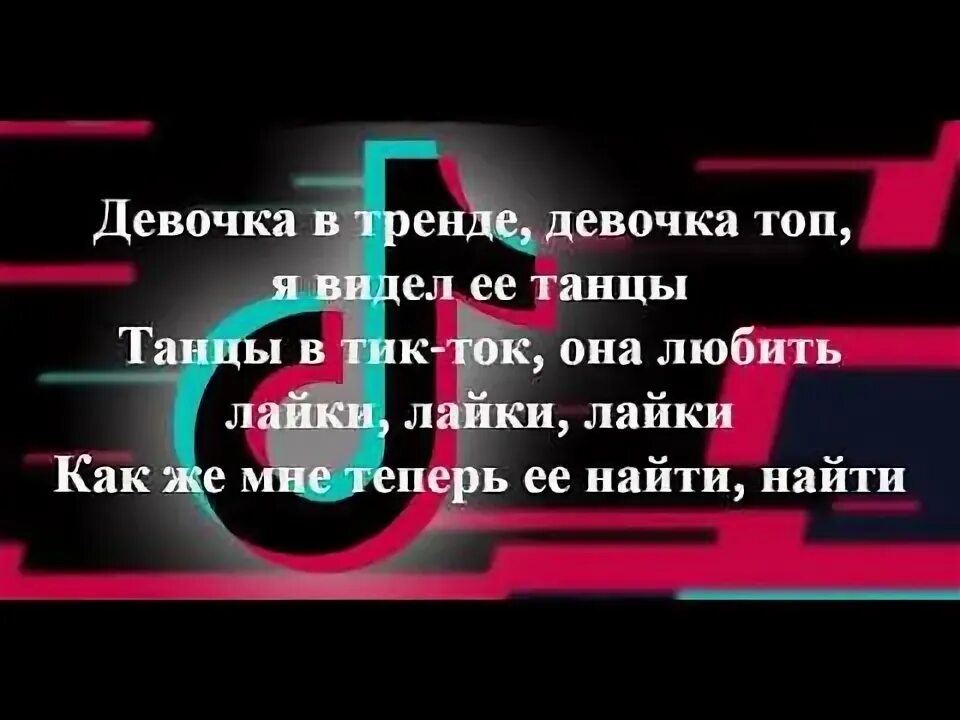 Девочка в тренде, девочка топ,
я видел ее танцы
Танцы в тик-ток, она любить
лайки, лайки, лайки
Как же мне теперь ее найти, найти